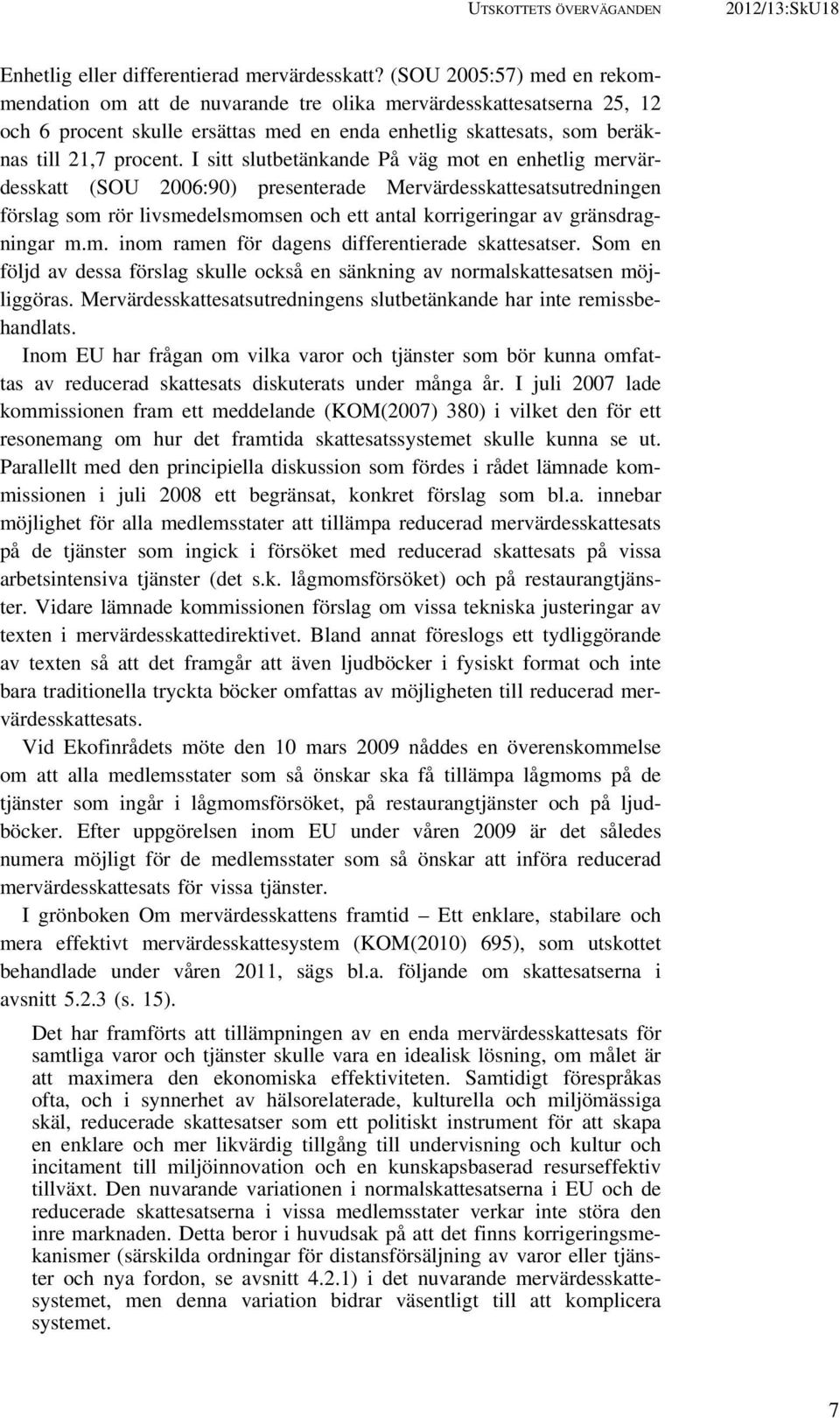 UTSKOTTETS ÖVERVÄGANDEN 2012/13:SkU18

Enhetlig eller differentierad mervärdesskatt? (SOU 2005:57) med en rekommendation om att de nuvarande tre olika mervärdesskattesatserna 25, 12 och 6 procent skulle ersättas med en enda enhetlig skattesats, som beräknas till 21,7 procent. I sitt slutbetänkande På väg mot en enhetlig mervärdesskatt (SOU 2006:90) presenterade Mervärdesskattesatsutredningen förslag som rör livsmedelsmomsen och ett antal korrigeringar av gränsdragningar m.m. inom ramen för dagens differentierade skattesatser. Som en följd av dessa förslag skulle också en sänkning av normalskattesatsen möjliggöras. Mervärdesskattesatsutredningens slutbetänkande har inte remissbehandlats.

Inom EU har frågan om vilka varor och tjänster som bör kunna omfattas av reducerad skattesats diskuterats under många år. I juli 2007 lade kommissionen fram ett meddelande (KOM(2007) 380) i vilket den för ett resonemang om hur det framtida skattesatssystemet skulle kunna se ut. Parallellt med den principiella diskussion som fördes i rådet lämnade kommissionen i juli 2008 ett begränsat, konkret förslag som bl.a. innebar möjlighet för alla medlemsstater att tillämpa reducerad mervärdesskattesats på de tjänster som ingick i försöket med reducerad skattesats på vissa arbetsintensiva tjänster (det s.k. lågmomsförsöket) och på restaurangtjänster. Vidare lämnade kommissionen förslag om vissa tekniska justeringar av texten i mervärdesskattedirektivet. Bland annat föreslogs ett tydliggörande av texten så att det framgår att även ljudböcker i fysiskt format och inte bara traditionella tryckta böcker omfattas av möjligheten till reducerad mervärdesskattesats.

Vid Ekofinrådets möte den 10 mars 2009 nåddes en överenskommelse om att alla medlemsstater som så önskar ska få tillämpa lågmoms på de tjänster som ingår i lågmomsförsöket, på restaurangtjänster och på ljudböcker. Efter uppgörelsen inom EU under våren 2009 är det således numera möjligt för de medlemsstater som så önskar att införa reducerad mervärdesskattesats för vissa tjänster.

I grönboken Om mervärdesskattens framtid – Ett enklare, stabilare och mera effektivt mervärdesskattesystem (KOM(2010) 695), som utskottet behandlade under våren 2011, sägs bl.a. följande om skattesatserna i avsnitt 5.2.3 (s. 15).

Det har framförts att tillämpningen av en enda mervärdesskattesats för samtliga varor och tjänster skulle vara en idealisk lösning, om målet är att maximera den ekonomiska effektiviteten. Samtidigt förespråkas ofta, och i synnerhet av hälsorelaterade, kulturella och miljömässiga skäl, reducerade skattesatser som ett politiskt instrument för att skapa en enklare och mer likvärdig tillgång till undervisning och kultur och incitament till miljöinnovation och en kunskapsbaserad resurseffektiv tillväxt. Den nuvarande variationen i normalskattesatserna i EU och de reducerade skattesatserna i vissa medlemsstater verkar inte störa den inre marknaden. Detta beror i huvudsak på att det finns korrigeringsmekanismer (särskilda ordningar för distansförsäljning av varor eller tjänster och nya fordon, se avsnitt 4.2.1) i det nuvarande mervärdesskattesystemet, men denna variation bidrar väsentligt till att komplicera systemet.

7